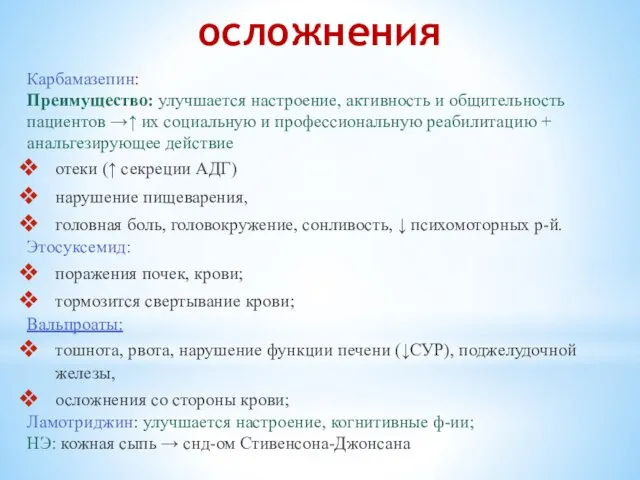 осложнения

Карбамазепин:
Преимущество: улучшается настроение, активность и общительность пациентов →↑ их социальную и профессиональную реабилитацию + анальгезирующее действие

❖ отеки (↑ секреции АДГ)

❖ нарушение пищеварения,

❖ головная боль, головокружение, сонливость, ↓ психомоторных р-й.

Этосуксемид:

❖ поражения почек, крови;

❖ тормозится свертывание крови;

Вальпроаты:

❖ тошнота, рвота, нарушение функции печени (↓СУР), поджелудочной железы,

❖ осложнения со стороны крови;

Ламотриджин: улучшается настроение, когнитивные ф-ии;
НЭ: кожная сыпь → снд-ом Стивенсона-Джонсана